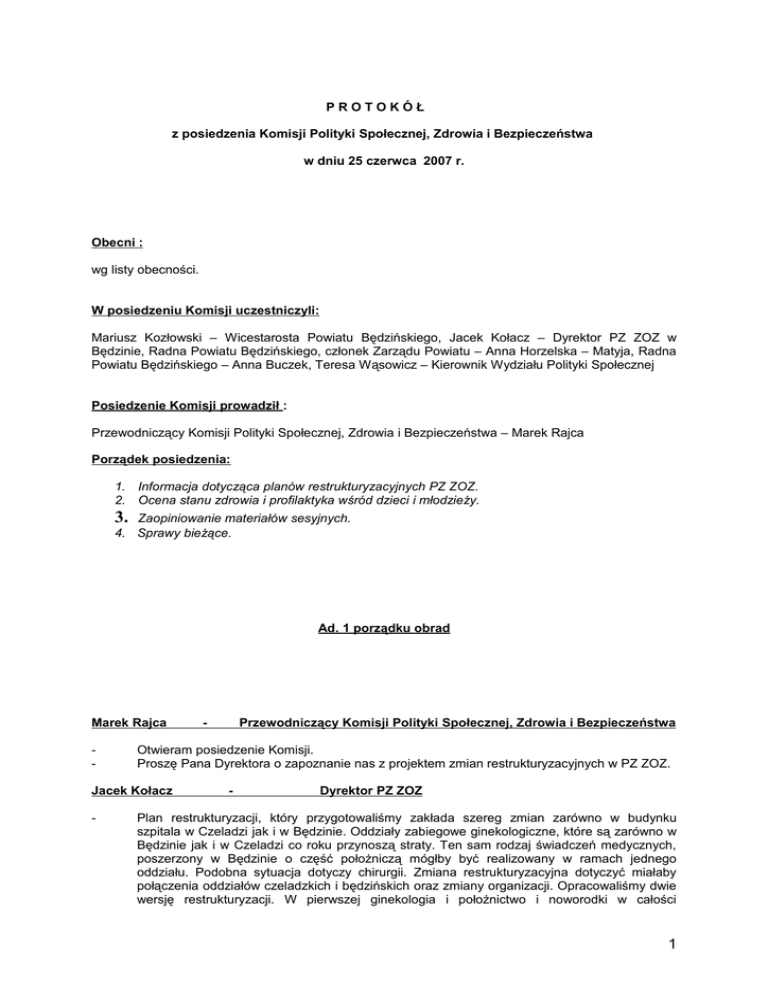 P R O T O K Ó Ł

z posiedzenia Komisji Polityki Społecznej, Zdrowia i Bezpieczeństwa

w dniu 25 czerwca 2007 r.

Obecni :

wg listy obecności.

W posiedzeniu Komisji uczestniczyli:

Mariusz Kozłowski – Wicestarosta Powiatu Będzińskiego, Jacek Kołacz – Dyrektor PZ ZOZ w Będzinie, Radna Powiatu Będzińskiego, członek Zarządu Powiatu – Anna Horzelska – Matyja, Radna Powiatu Będzińskiego – Anna Buczek, Teresa Wąsowicz – Kierownik Wydziału Polityki Społecznej

Posiedzenie Komisji prowadził :

Przewodniczący Komisji Polityki Społecznej, Zdrowia i Bezpieczeństwa – Marek Rajca

Porządek posiedzenia:

1. Informacja dotycząca planów restrukturyzacyjnych PZ ZOZ.
2. Ocena stanu zdrowia i profilaktyka wśród dzieci i młodzieży.
3. Zaopiniowanie materiałów sesyjnych.
4. Sprawy bieżące.

Ad. 1 porządku obrad

Marek Rajca - Przewodniczący Komisji Polityki Społecznej, Zdrowia i Bezpieczeństwa

- Otwieram posiedzenie Komisji.
- Proszę Pana Dyrektora o zapoznanie nas z projektem zmian restrukturyzacyjnych w PZ ZOZ.

Jacek Kołacz - Dyrektor PZ ZOZ

- Plan restrukturyzacji, który przygotowaliśmy zakłada szereg zmian zarówno w budynku szpitala w Czeladzi jak i w Będzinie. Oddziały zabiegowe ginekologiczne, które są zarówno w Będzinie jak i w Czeladzi co roku przynoszą straty. Ten sam rodzaj świadczeń medycznych, poszerzony w Będzinie o część położniczą mógłby być realizowany w ramach jednego oddziału. Podobna sytuacja dotyczy chirurgii. Zmiana restrukturyzacyjna dotyczyć miałaby połączenia oddziałów czeladzkich i będzińskich oraz zmiany organizacji. Opracowaliśmy dwie wersję restrukturyzacji. W pierwszej ginekologia i położnictwo i noworodki w całości

1